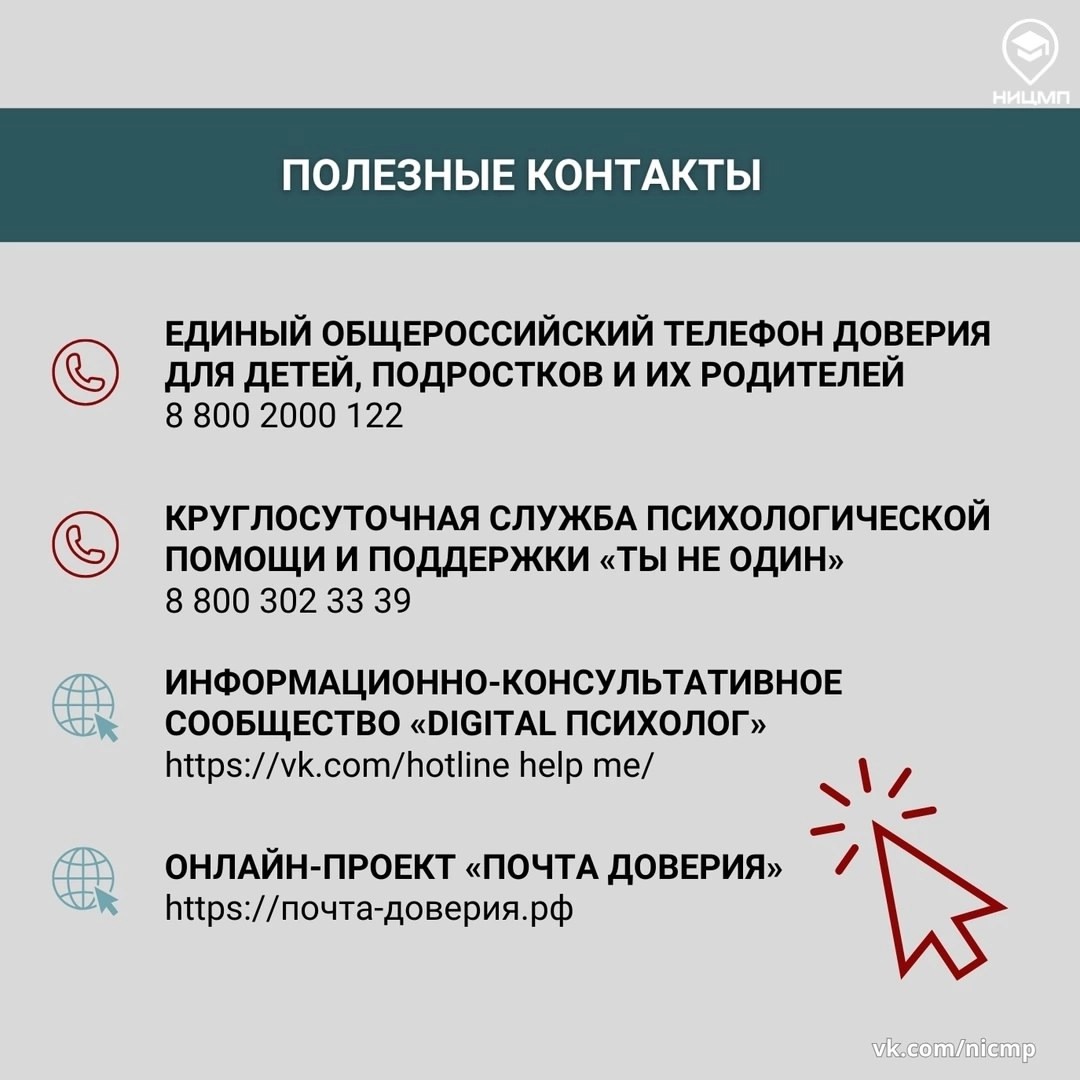 НИЦМП

ПОЛЕЗНЫЕ КОНТАКТЫ

ЕДИНЫЙ ОБЩЕРОССИЙСКИЙ ТЕЛЕФОН ДОВЕРИЯ ДЛЯ ДЕТЕЙ, ПОДРОСТКОВ И ИХ РОДИТЕЛЕЙ
8 800 2000 122

КРУГЛОСУТОЧНАЯ СЛУЖБА ПСИХОЛОГИЧЕСКОЙ ПОМОЩИ И ПОДДЕРЖКИ «ТЫ НЕ ОДИН»
8 800 302 33 39

ИНФОРМАЦИОННО-КОНСУЛЬТАТИВНОЕ СООБЩЕСТВО «DIGITAL ПСИХОЛОГ»
https://vk.com/hotline help me/

ОНЛАЙН-ПРОЕКТ «ПОЧТА ДОВЕРИЯ»
https://почта-доверия.рф

vk.com/nicmp